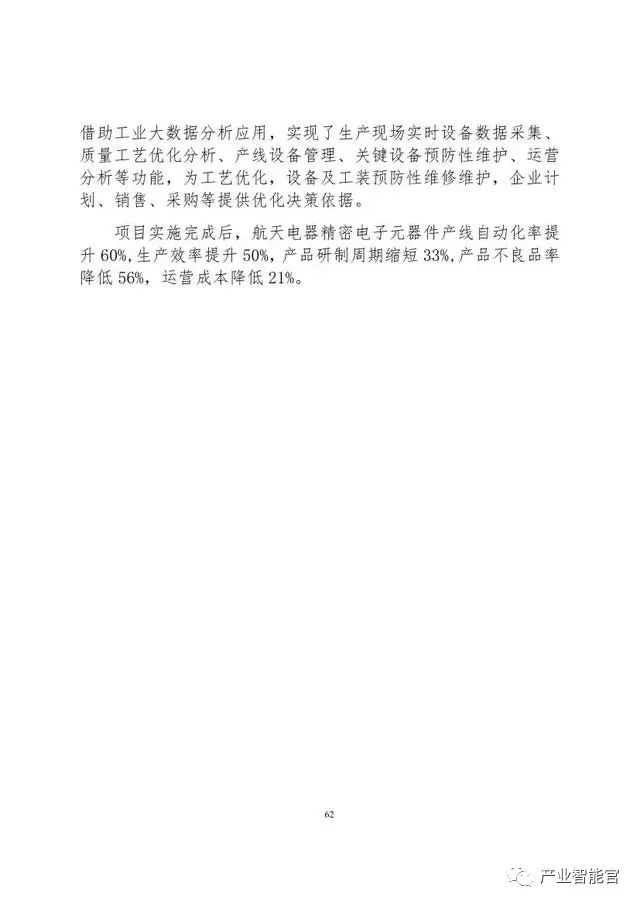 借助工业大数据分析应用，实现了生产现场实时设备数据采集、质量工艺优化分析、产线设备管理、关键设备预防性维护、运营分析等功能，为工艺优化，设备及工装预防性维修维护，企业计划、销售、采购等提供优化决策依据。

项目实施完成后，航天电器精密电子元器件产线自动化率提升60%,生产效率提升50%,产品研制周期缩短33%,产品不良品率降低56%，运营成本降低21%。

62

产业智能官